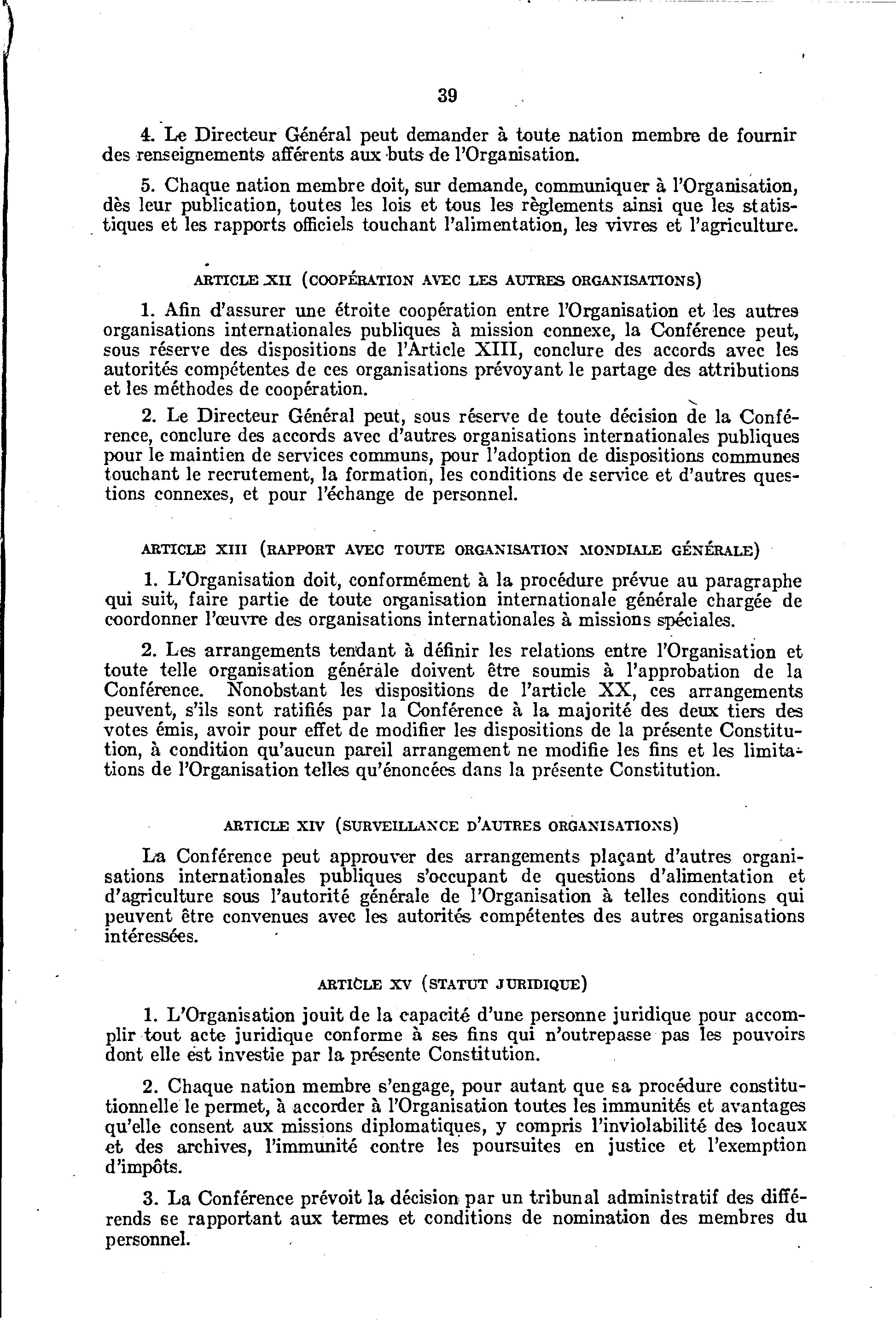 39

4. Le Directeur Général peut demander à toute nation membre de fournir des renseignements afférents aux buts de l'Organisation.

5. Chaque nation membre doit, sur demande, communiquer à l'Organisation, dès leur publication, toutes les lois et tous les règlements ainsi que les statistiques et les rapports officiels touchant l'alimentation, les vivres et l'agriculture.

ARTICLE XII (COOPÉRATION AVEC LES AUTRES ORGANISATIONS)

1. Afin d'assurer une étroite coopération entre l'Organisation et les autres organisations internationales publiques à mission connexe, la Conférence peut, sous réserve des dispositions de l'Article XIII, conclure des accords avec les autorités compétentes de ces organisations prévoyant le partage des attributions et les méthodes de coopération.

2. Le Directeur Général peut, sous réserve de toute décision de la Conférence, conclure des accords avec d'autres organisations internationales publiques pour le maintien de services communs, pour l'adoption de dispositions communes touchant le recrutement, la formation, les conditions de service et d'autres questions connexes, et pour l'échange de personnel.

ARTICLE XIII (RAPPORT AVEC TOUTE ORGANISATION MONDIALE GÉNÉRALE)

1. L'Organisation doit, conformément à la procédure prévue au paragraphe qui suit, faire partie de toute organisation internationale générale chargée de coordonner l'œuvre des organisations internationales à missions spéciales.

2. Les arrangements tendant à définir les relations entre l'Organisation et toute telle organisation générale doivent être soumis à l'approbation de la Conférence. Nonobstant les dispositions de l'article XX, ces arrangements peuvent, s'ils sont ratifiés par la Conférence à la majorité des deux tiers des votes émis, avoir pour effet de modifier les dispositions de la présente Constitution, à condition qu'aucun pareil arrangement ne modifie les fins et les limitations de l'Organisation telles qu'énoncées dans la présente Constitution.

ARTICLE XIV (SURVEILLANCE D'AUTRES ORGANISATIONS)

La Conférence peut approuver des arrangements plaçant d'autres organisations internationales publiques s'occupant de questions d'alimentation et d'agriculture sous l'autorité générale de l'Organisation à telles conditions qui peuvent être convenues avec les autorités compétentes des autres organisations intéressées.

ARTICLE XV (STATUT JURIDIQUE)

1. L'Organisation jouit de la capacité d'une personne juridique pour accomplir tout acte juridique conforme à ses fins qui n'outrepasse pas les pouvoirs dont elle est investie par la présente Constitution.

2. Chaque nation membre s'engage, pour autant que sa procédure constitutionnelle le permet, à accorder à l'Organisation toutes les immunités et avantages qu'elle consent aux missions diplomatiques, y compris l'inviolabilité des locaux et des archives, l'immunité contre les poursuites en justice et l'exemption d'impôts.

3. La Conférence prévoit la décision par un tribunal administratif des différends se rapportant aux termes et conditions de nomination des membres du personnel.